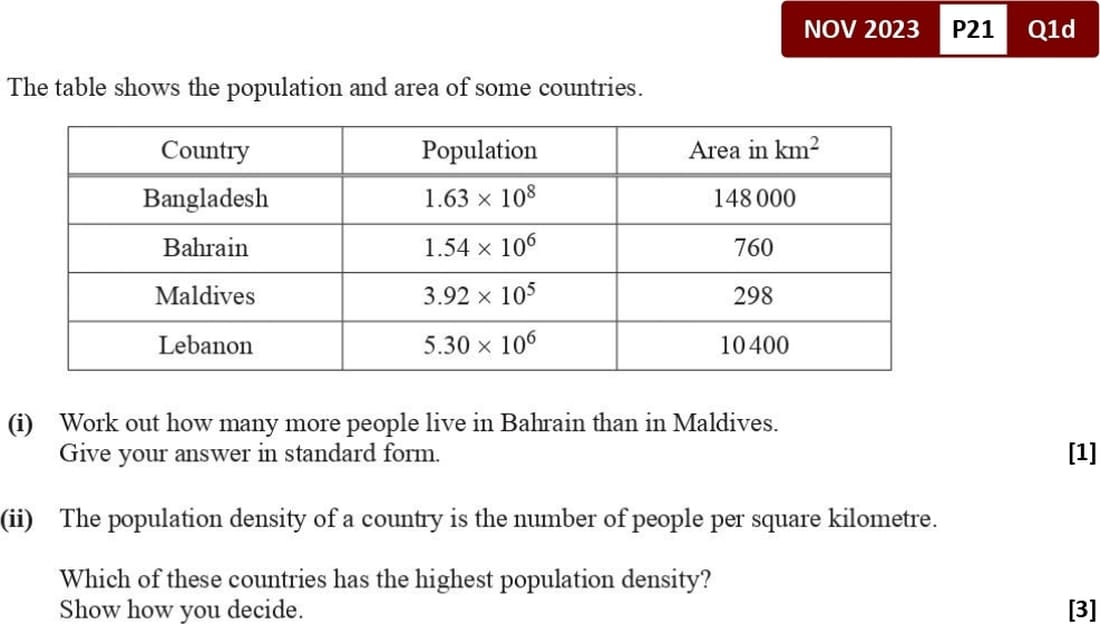 NOV 2023 P21 Q1d

The table shows the population and area of some countries.

| Country | Population | Area in $km^2$ |
|---|---|---|
| Bangladesh | $1.63 \times 10^8$ | 148 000 |
| Bahrain | $1.54 \times 10^6$ | 760 |
| Maldives | $3.92 \times 10^5$ | 298 |
| Lebanon | $5.30 \times 10^6$ | 10 400 |

(i) Work out how many more people live in Bahrain than in Maldives.
Give your answer in standard form.
[1]

(ii) The population density of a country is the number of people per square kilometre.

Which of these countries has the highest population density?
Show how you decide.
[3]